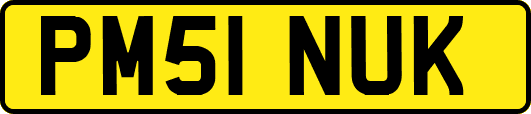 PM51 NUK